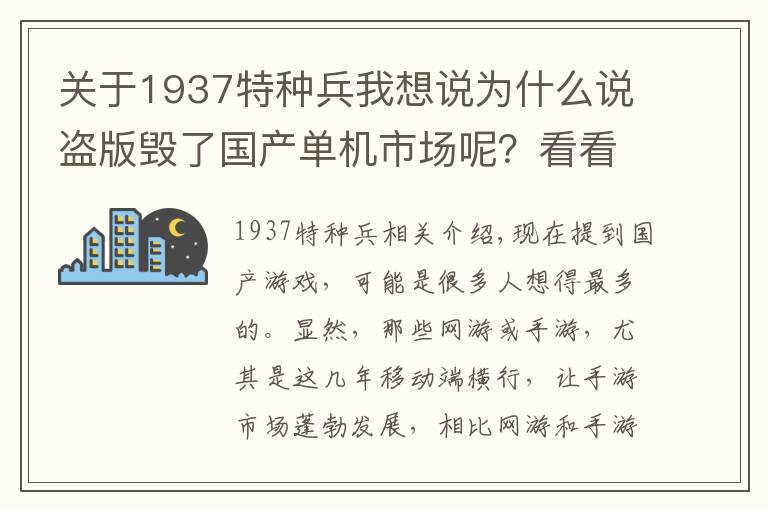 关于1937特种兵我想说为什么说盗版毁了国产单机市场呢？看看

1937特种兵相关介绍,现在提到国产游戏，可能是很多人想得最多的。显然，那些网游或手游，尤其是这几年移动端横行，让手游市场蓬勃发展，相比网游和手游